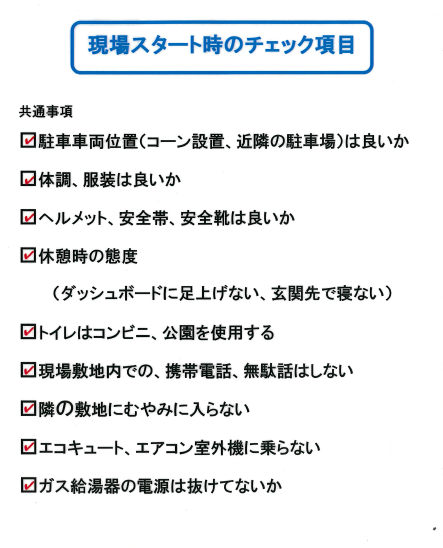 現場スタート時のチェック項目

共通事項

☑駐車車両位置(コーン設置、近隣の駐車場)は良いか

☑体調、服装は良いか

☑ヘルメット、安全帯、安全靴は良いか

☑休憩時の態度

（ダッシュボードに足上げない、玄関先で寝ない）

☑トイレはコンビニ、公園を使用する

☑現場敷地内での、携帯電話、無駄話はしない

☑隣の敷地にむやみに入らない

☑エコキュート、エアコン室外機に乗らない

☑ガス給湯器の電源は抜けてないか